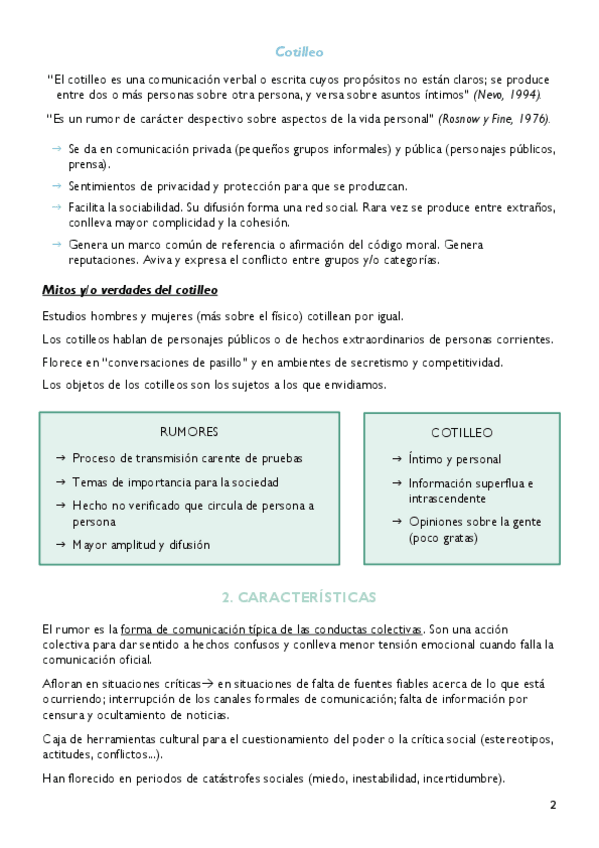 Cotilleo

"El cotilleo es una comunicación verbal o escrita cuyos propósitos no están claros; se produce entre dos o más personas sobre otra persona, y versa sobre asuntos íntimos" (Nevo, 1994).

"Es un rumor de carácter despectivo sobre aspectos de la vida personal" (Rosnow y Fine, 1976).

→ Se da en comunicación privada (pequeños grupos informales) y pública (personajes públicos, prensa).

→ Sentimientos de privacidad y protección para que se produzcan.

→ Facilita la sociabilidad. Su difusión forma una red social. Rara vez se produce entre extraños, conlleva mayor complicidad y la cohesión.

→ Genera un marco común de referencia o afirmación del código moral. Genera reputaciones. Aviva y expresa el conflicto entre grupos y/o categorías.

Mitos y/o verdades del cotilleo

Estudios hombres y mujeres (más sobre el físico) cotillean por igual.

Los cotilleos hablan de personajes públicos o de hechos extraordinarios de personas corrientes.

Florece en "conversaciones de pasillo" y en ambientes de secretismo y competitividad.

Los objetos de los cotilleos son los sujetos a los que envidiamos.

RUMORES
→ Proceso de transmisión carente de pruebas
→ Temas de importancia para la sociedad
→ Hecho no verificado que circula de persona a persona
→ Mayor amplitud y difusión

COTILLEO
→ Íntimo y personal
→ Información superflua e intrascendente
→ Opiniones sobre la gente (poco gratas)

2. CARACTERÍSTICAS

El rumor es la forma de comunicación típica de las conductas colectivas. Son una acción colectiva para dar sentido a hechos confusos y conlleva menor tensión emocional cuando falla la comunicación oficial.

Afloran en situaciones críticas→ en situaciones de falta de fuentes fiables acerca de lo que está ocurriendo; interrupción de los canales formales de comunicación; falta de información por censura y ocultamiento de noticias.

Caja de herramientas cultural para el cuestionamiento del poder o la crítica social (estereotipos, actitudes, conflictos...).

Han florecido en periodos de catástrofes sociales (miedo, inestabilidad, incertidumbre).

2